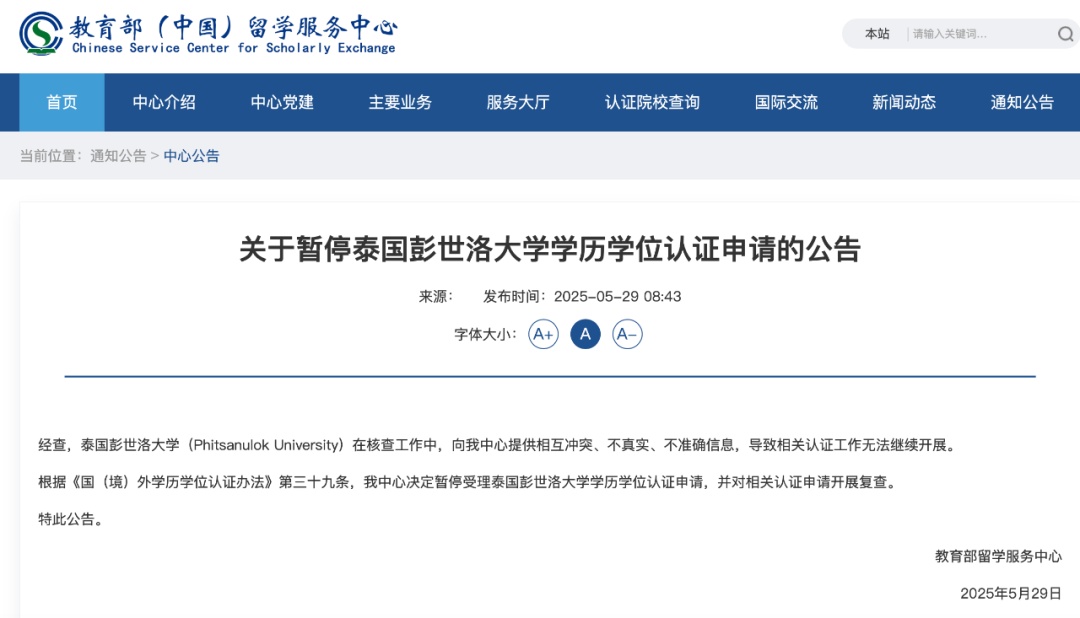 教育部（中国）留学服务中心
Chinese Service Center for Scholarly Exchange

本站 请输入关键词...

首页 中心介绍 中心党建 主要业务 服务大厅 认证院校查询 国际交流 新闻动态 通知公告

当前位置：通知公告 > 中心公告

关于暂停泰国彭世洛大学学历学位认证申请的公告

来源： 发布时间：2025-05-29 08:43

字体大小： A+ A A-

经查，泰国彭世洛大学（Phitsanulok University）在核查工作中，向我中心提供相互冲突、不真实、不准确信息，导致相关认证工作无法继续开展。

根据《国（境）外学历学位认证办法》第三十九条，我中心决定暂停受理泰国彭世洛大学学历学位认证申请，并对相关认证申请开展复查。

特此公告。

教育部留学服务中心

2025年5月29日